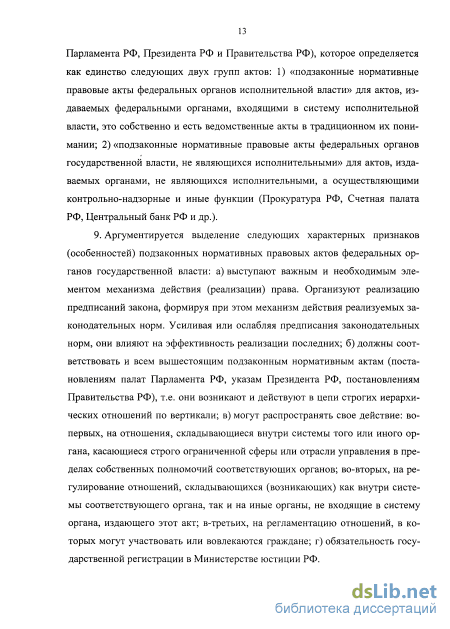 13

Парламента РФ, Президента РФ и Правительства РФ), которое определяется как единство следующих двух групп актов: 1) «подзаконные нормативные правовые акты федеральных органов исполнительной власти» для актов, издаваемых федеральными органами, входящими в систему исполнительной власти, это собственно и есть ведомственные акты в традиционном их понимании; 2) «подзаконные нормативные правовые акты федеральных органов государственной власти, не являющихся исполнительными» для актов, издаваемых органами, не являющихся исполнительными, а осуществляющими контрольно-надзорные и иные функции (Прокуратура РФ, Счетная палата РФ, Центральный банк РФ и др.).

9. Аргументируется выделение следующих характерных признаков (особенностей) подзаконных нормативных правовых актов федеральных органов государственной власти: а) выступают важным и необходимым элементом механизма действия (реализации) права. Организуют реализацию предписаний закона, формируя при этом механизм действия реализуемых законодательных норм. Усиливая или ослабляя предписания законодательных норм, они влияют на эффективность реализации последних; б) должны соответствовать и всем вышестоящим подзаконным нормативным актам (постановлениям палат Парламента РФ, указам Президента РФ, постановлениям Правительства РФ), т.е. они возникают и действуют в цепи строгих иерархических отношений по вертикали; в) могут распространять свое действие: во-первых, на отношения, складывающиеся внутри системы того или иного органа, касающиеся строго ограниченной сферы или отрасли управления в пределах собственных полномочий соответствующих органов; во-вторых, на регулирование отношений, складывающихся (возникающих) как внутри системы соответствующего органа, так и на иные органы, не входящие в систему органа, издающего этот акт; в-третьих, на регламентацию отношений, в которых могут участвовать или вовлекаются граждане; г) обязательность государственной регистрации в Министерстве юстиции РФ.

dsLib.net
библиотека диссертаций